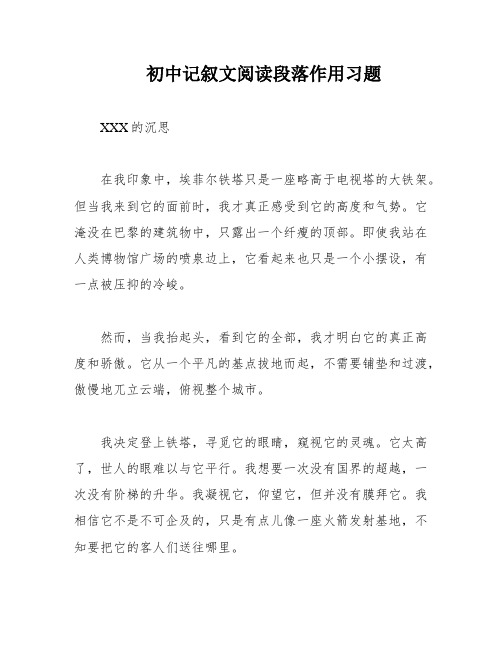 初中记叙文阅读段落作用习题

XXX的沉思

在我印象中，埃菲尔铁塔只是一座略高于电视塔的大铁架。但当我来到它的面前时，我才真正感受到它的高度和气势。它淹没在巴黎的建筑物中，只露出一个纤瘦的顶部。即使我站在人类博物馆广场的喷泉边上，它看起来也只是一个小摆设，有一点被压抑的冷峻。

然而，当我抬起头，看到它的全部，我才明白它的真正高度和骄傲。它从一个平凡的基点拔地而起，不需要铺垫和过渡，傲慢地兀立云端，俯视整个城市。

我决定登上铁塔，寻觅它的眼睛，窥视它的灵魂。它太高了，世人的眼难以与它平行。我想要一次没有国界的超越，一次没有阶梯的升华。我凝视它，仰望它，但并没有膜拜它。我相信它不是不可企及的，只是有点儿像一座火箭发射基地，不知要把它的客人们送往哪里。